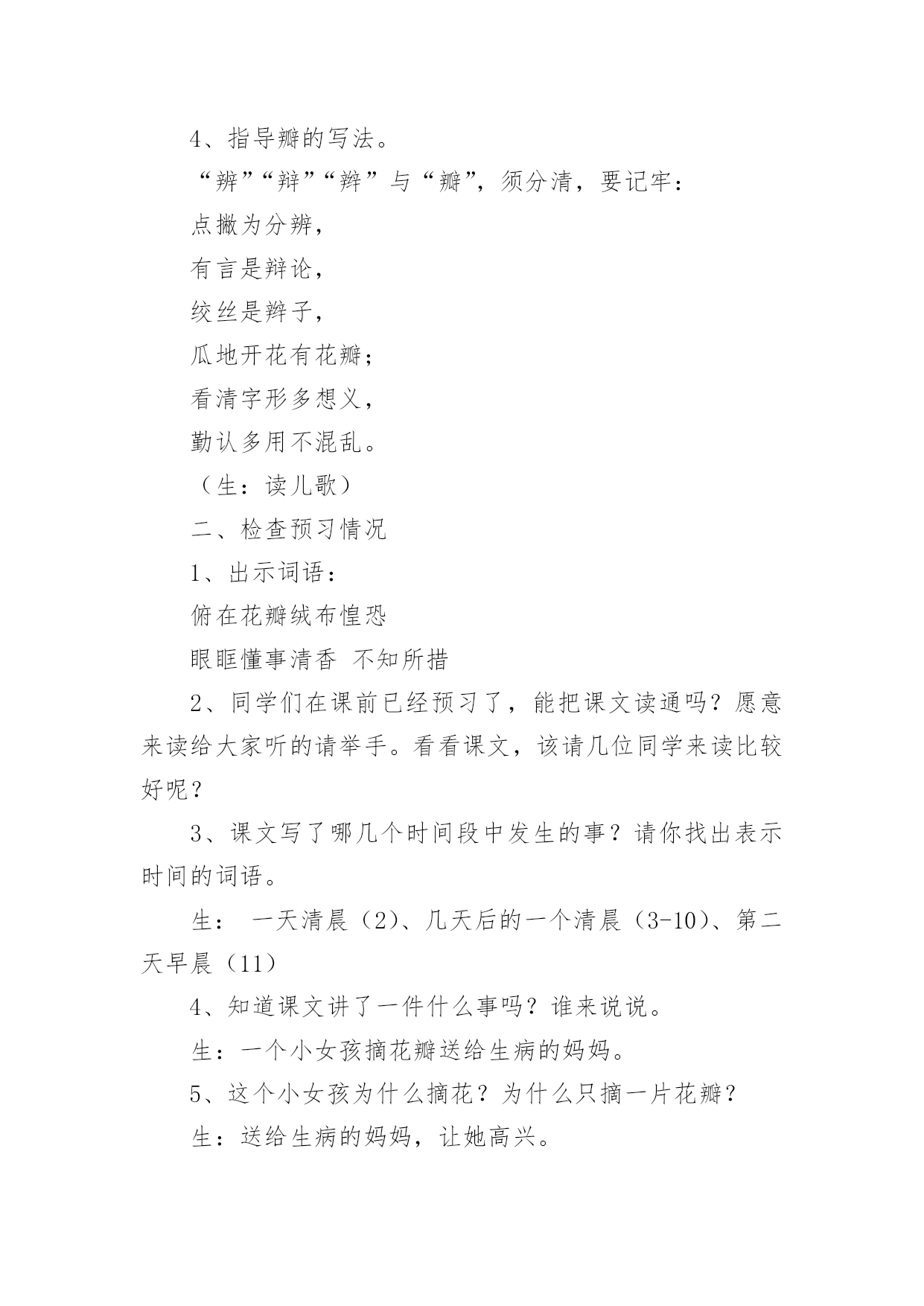 4、指导瓣的写法。

“辨”“辩”“辫”与“瓣”，须分清，要记牢：

点撇为分辨，

有言是辩论，

绞丝是辫子，

瓜地开花有花瓣；

看清字形多想义，

勤认多用不混乱。

（生：读儿歌）

二、检查预习情况

1、出示词语：

俯在花瓣绒布惶恐

眼眶懂事清香 不知所措

2、同学们在课前已经预习了，能把课文读通吗？愿意来读给大家听的请举手。看看课文，该请几位同学来读比较好呢？

3、课文写了哪几个时间段中发生的事？请你找出表示时间的词语。

生： 一天清晨（2）、几天后的一个清晨（3-10）、第二天早晨（11）

4、知道课文讲了一件什么事吗？谁来说说。

生：一个小女孩摘花瓣送给生病的妈妈。

5、这个小女孩为什么摘花？为什么只摘一片花瓣？

生：送给生病的妈妈，让她高兴。